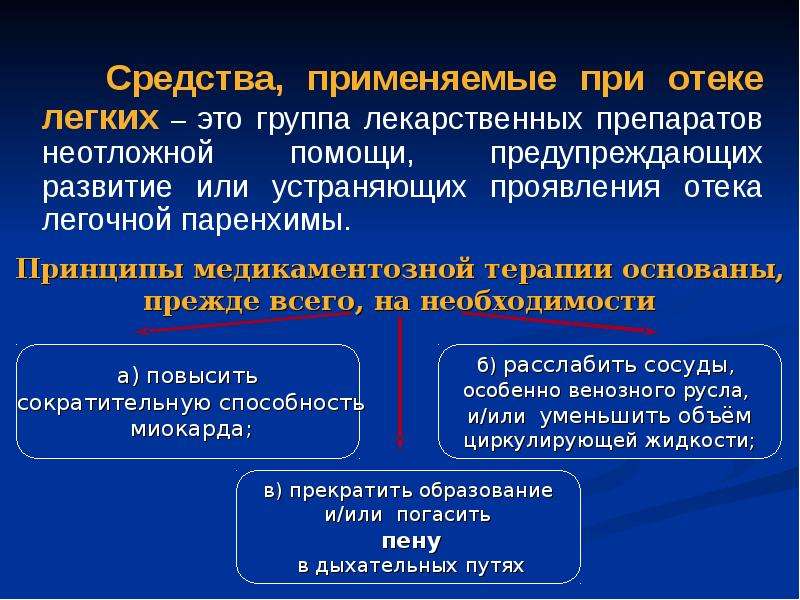 Средства, применяемые при отеке легких – это группа лекарственных препаратов неотложной помощи, предупреждающих развитие или устраняющих проявления отека легочной паренхимы.

Принципы медикаментозной терапии основаны, прежде всего, на необходимости

а) повысить сократительную способность миокарда;

б) расслабить сосуды, особенно венозного русла, и/или уменьшить объём циркулирующей жидкости;

в) прекратить образование и/или погасить пену в дыхательных путях